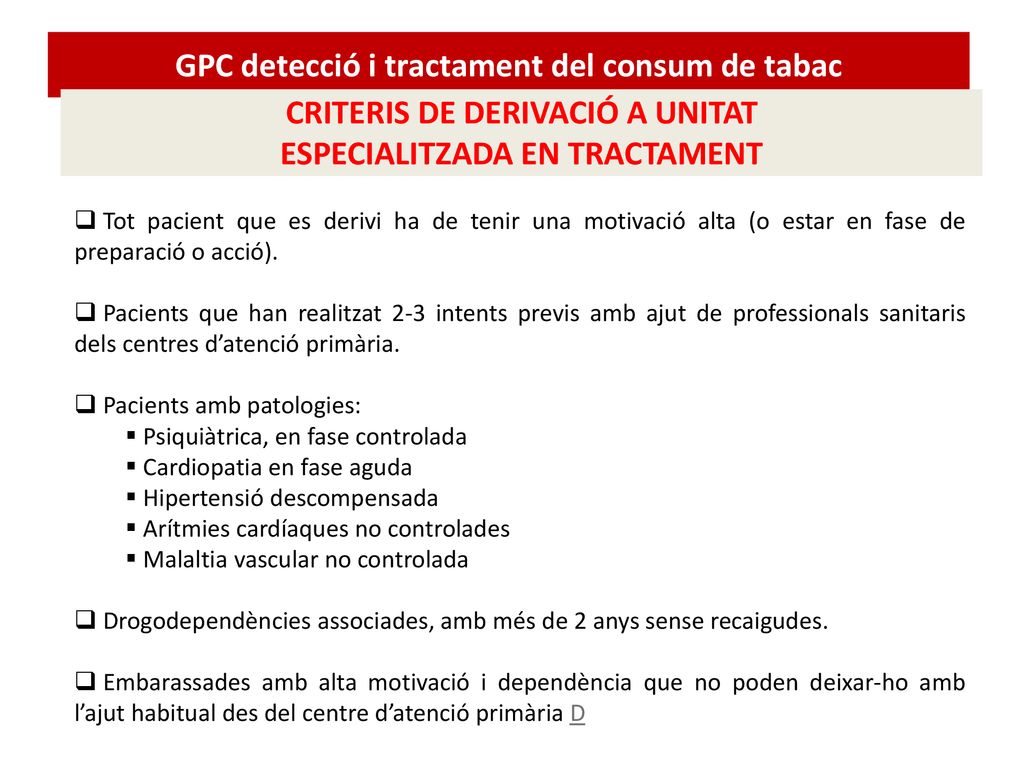 GPC detecció i tractament del consum de tabac

CRITERIS DE DERIVACIÓ A UNITAT ESPECIALITZADA EN TRACTAMENT

❑ Tot pacient que es derivi ha de tenir una motivació alta (o estar en fase de preparació o acció).

❑ Pacients que han realitzat 2-3 intents previs amb ajut de professionals sanitaris dels centres d'atenció primària.

❑ Pacients amb patologies:
▪ Psiquiàtrica, en fase controlada
▪ Cardiopatia en fase aguda
▪ Hipertensió descompensada
▪ Arítmies cardíaques no controlades
▪ Malaltia vascular no controlada

❑ Drogodependències associades, amb més de 2 anys sense recaigudes.

❑ Embarassades amb alta motivació i dependència que no poden deixar-ho amb l'ajut habitual des del centre d'atenció primària D